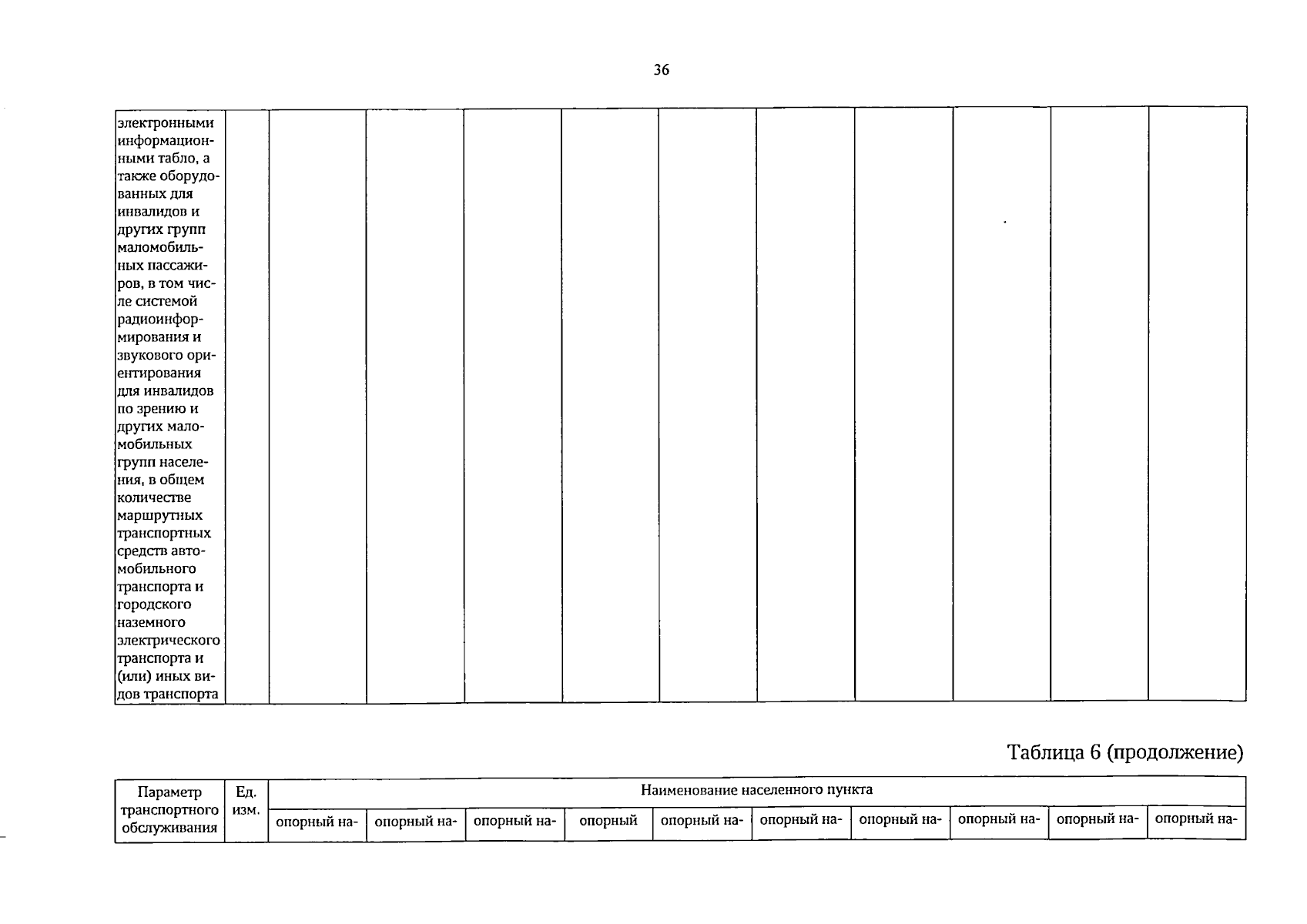 36

| электронными информационными табло, а также оборудованных для инвалидов и других групп маломобильных пассажиров, в том числе системой радиоинформирования и звукового ориентирования для инвалидов по зрению и других маломобильных групп населения, в общем количестве маршрутных транспортных средств автомобильного транспорта и городского наземного электрического транспорта и (или) иных видов транспорта | | | | | | | | | | | |
|---|---|---|---|---|---|---|---|---|---|---|---|

Таблица 6 (продолжение)

| Параметр транспортного обслуживания | Ед. изм. | Наименование населенного пункта | | | | | | | | | |
|---|---|---|---|---|---|---|---|---|---|---|---|
| | | опорный на- | опорный на- | опорный на- | опорный | опорный на- | опорный на- | опорный на- | опорный на- | опорный на- | опорный на- |